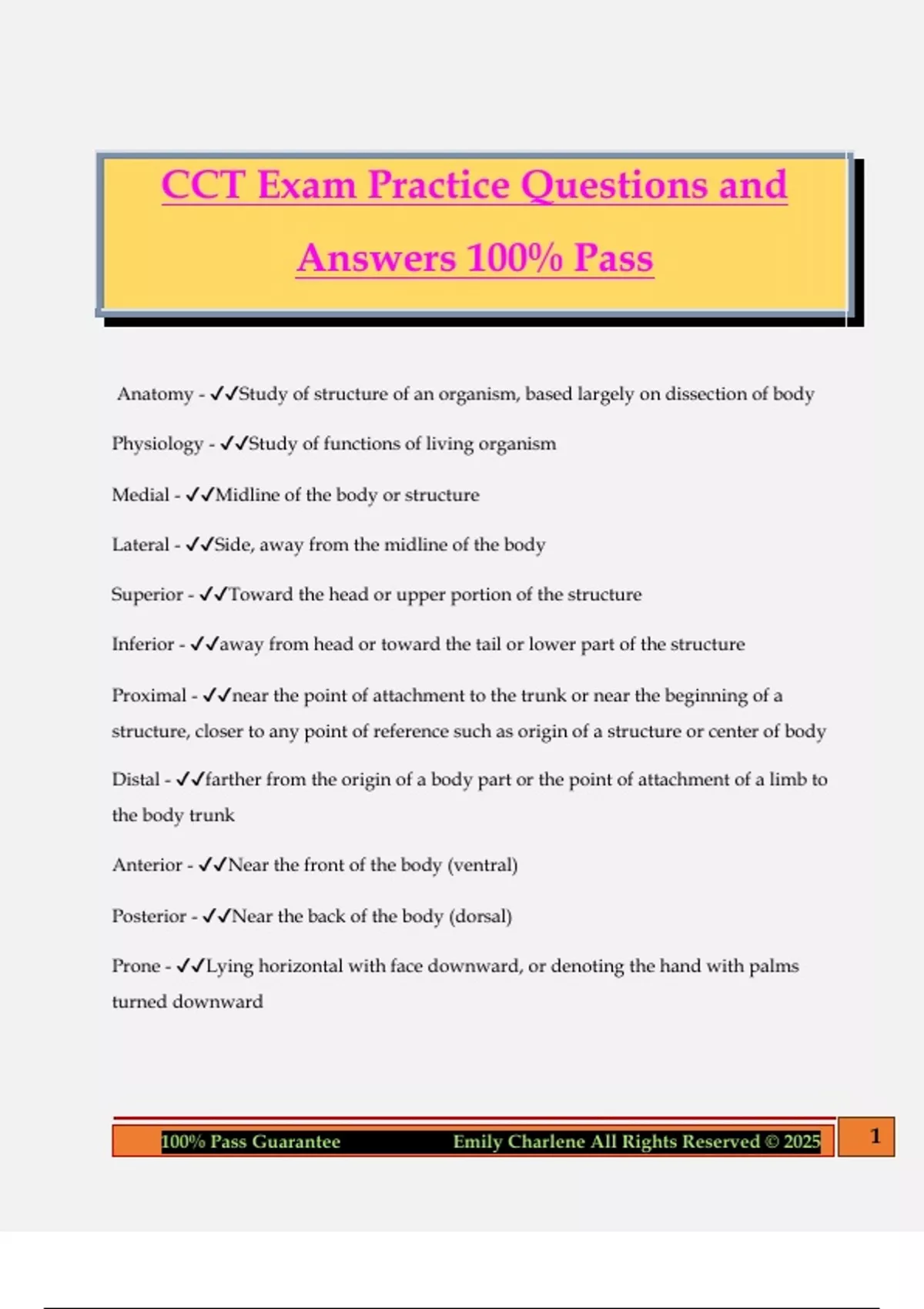 CCT Exam Practice Questions and Answers 100% Pass

Anatomy - ✔✔Study of structure of an organism, based largely on dissection of body

Physiology - ✔✔Study of functions of living organism

Medial - ✔✔Midline of the body or structure

Lateral - ✔✔Side, away from the midline of the body

Superior - ✔✔Toward the head or upper portion of the structure

Inferior - ✔✔away from head or toward the tail or lower part of the structure

Proximal - ✔✔near the point of attachment to the trunk or near the beginning of a structure, closer to any point of reference such as origin of a structure or center of body

Distal - ✔✔farther from the origin of a body part or the point of attachment of a limb to the body trunk

Anterior - ✔✔Near the front of the body (ventral)

Posterior - ✔✔Near the back of the body (dorsal)

Prone - ✔✔Lying horizontal with face downward, or denoting the hand with palms turned downward

100% Pass Guarantee Emily Charlene All Rights Reserved © 2025 1